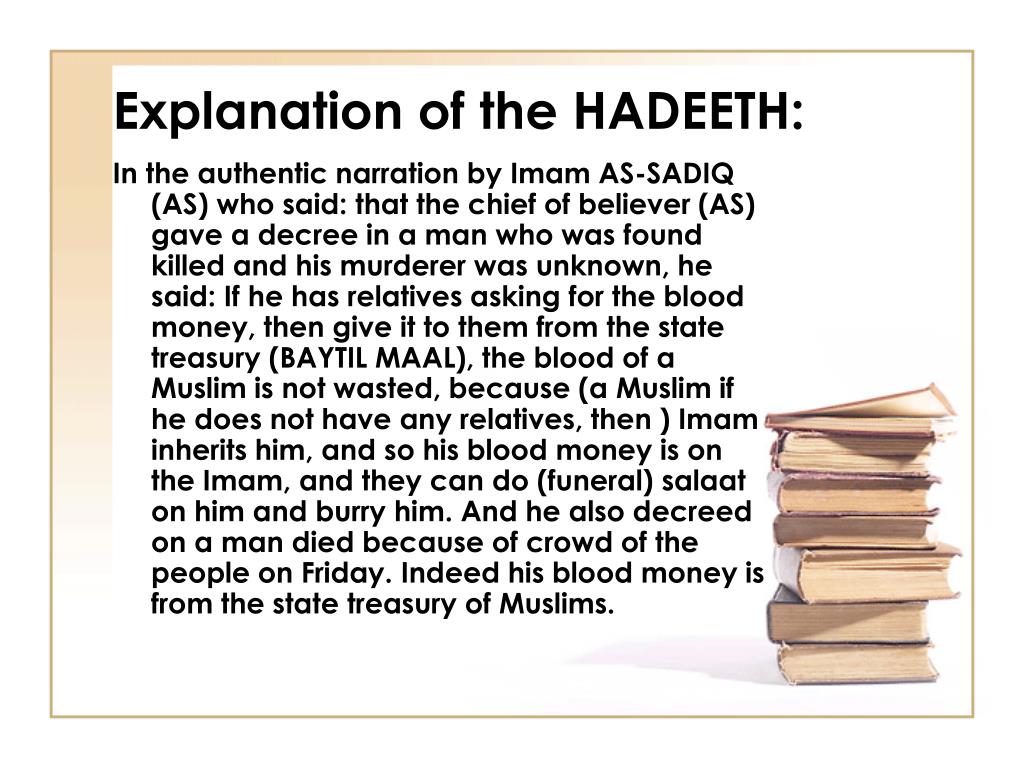 Explanation of the HADEETH:

In the authentic narration by Imam AS-SADIQ (AS) who said: that the chief of believer (AS) gave a decree in a man who was found killed and his murderer was unknown, he said: If he has relatives asking for the blood money, then give it to them from the state treasury (BAYTIL MAAL), the blood of a Muslim is not wasted, because (a Muslim if he does not have any relatives, then ) Imam inherits him, and so his blood money is on the Imam, and they can do (funeral) salaat on him and burry him. And he also decreed on a man died because of crowd of the people on Friday. Indeed his blood money is from the state treasury of Muslims.